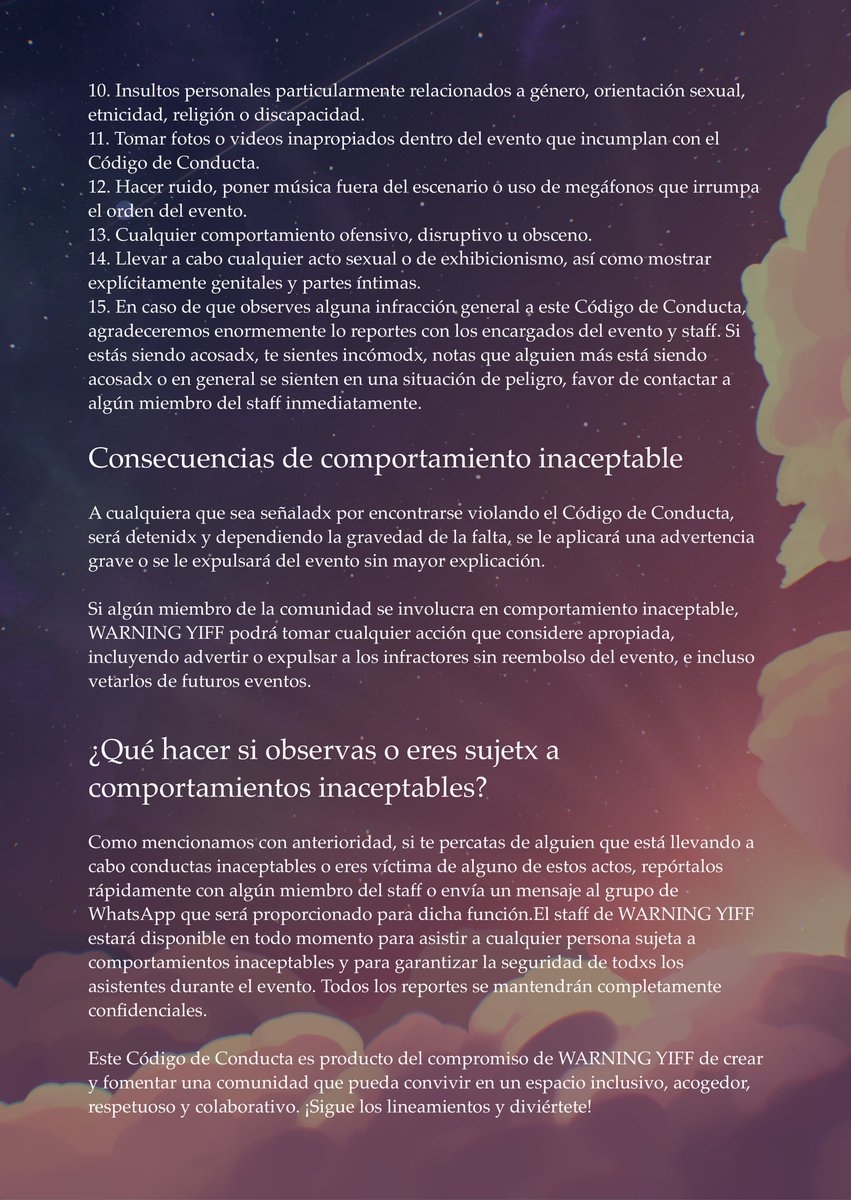 10. Insultos personales particularmente relacionados a género, orientación sexual, etnicidad, religión o discapacidad.
11. Tomar fotos o videos inapropiados dentro del evento que incumplan con el Código de Conducta.
12. Hacer ruido, poner música fuera del escenario o uso de megáfonos que irrumpa el orden del evento.
13. Cualquier comportamiento ofensivo, disruptivo u obsceno.
14. Llevar a cabo cualquier acto sexual o de exhibicionismo, así como mostrar explícitamente genitales y partes íntimas.
15. En caso de que observes alguna infracción general a este Código de Conducta, agradeceremos enormemente lo reportes con los encargados del evento y staff. Si estás siendo acosadx, te sientes incómodx, notas que alguien más está siendo acosadx o en general se sienten en una situación de peligro, favor de contactar a algún miembro del staff inmediatamente.

Consecuencias de comportamiento inaceptable

A cualquiera que sea señaladx por encontrarse violando el Código de Conducta, será detenidx y dependiendo la gravedad de la falta, se le aplicará una advertencia grave o se le expulsará del evento sin mayor explicación.

Si algún miembro de la comunidad se involucra en comportamiento inaceptable, WARNING YIFF podrá tomar cualquier acción que considere apropiada, incluyendo advertir o expulsar a los infractores sin reembolso del evento, e incluso vetarlos de futuros eventos.

¿Qué hacer si observas o eres sujetx a comportamientos inaceptables?

Como mencionamos con anterioridad, si te percatas de alguien que está llevando a cabo conductas inaceptables o eres víctima de alguno de estos actos, repórtalos rápidamente con algún miembro del staff o envía un mensaje al grupo de WhatsApp que será proporcionado para dicha función.El staff de WARNING YIFF estará disponible en todo momento para asistir a cualquier persona sujeta a comportamientos inaceptables y para garantizar la seguridad de todxs los asistentes durante el evento. Todos los reportes se mantendrán completamente confidenciales.

Este Código de Conducta es producto del compromiso de WARNING YIFF de crear y fomentar una comunidad que pueda convivir en un espacio inclusivo, acogedor, respetuoso y colaborativo. ¡Sigue los lineamientos y diviértete!